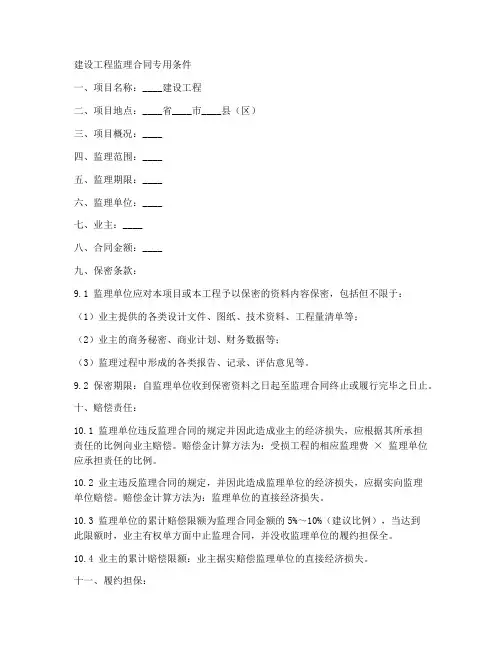 建设工程监理合同专用条件

一、项目名称：____建设工程

二、项目地点：____省____市____县（区）

三、项目概况：____

四、监理范围：____

五、监理期限：____

六、监理单位：____

七、业主：____

八、合同金额：____

九、保密条款：

9.1 监理单位应对本项目或本工程予以保密的资料内容保密，包括但不限于：

（1）业主提供的各类设计文件、图纸、技术资料、工程量清单等；

（2）业主的商务秘密、商业计划、财务数据等；

（3）监理过程中形成的各类报告、记录、评估意见等。

9.2 保密期限：自监理单位收到保密资料之日起至监理合同终止或履行完毕之日止。

十、赔偿责任：

10.1 监理单位违反监理合同的规定并因此造成业主的经济损失，应根据其所承担责任的比例向业主赔偿。赔偿金计算方法为：受损工程的相应监理费 × 监理单位应承担责任的比例。

10.2 业主违反监理合同的规定，并因此造成监理单位的经济损失，应据实向监理单位赔偿。赔偿金计算方法为：监理单位的直接经济损失。

10.3 监理单位的累计赔偿限额为监理合同金额的 5%～10%（建议比例），当达到此限额时，业主有权单方面中止监理合同，并没收监理单位的履约担保金。

10.4 业主的累计赔偿限额：业主据实赔偿监理单位的直接经济损失。

十一、履约担保：